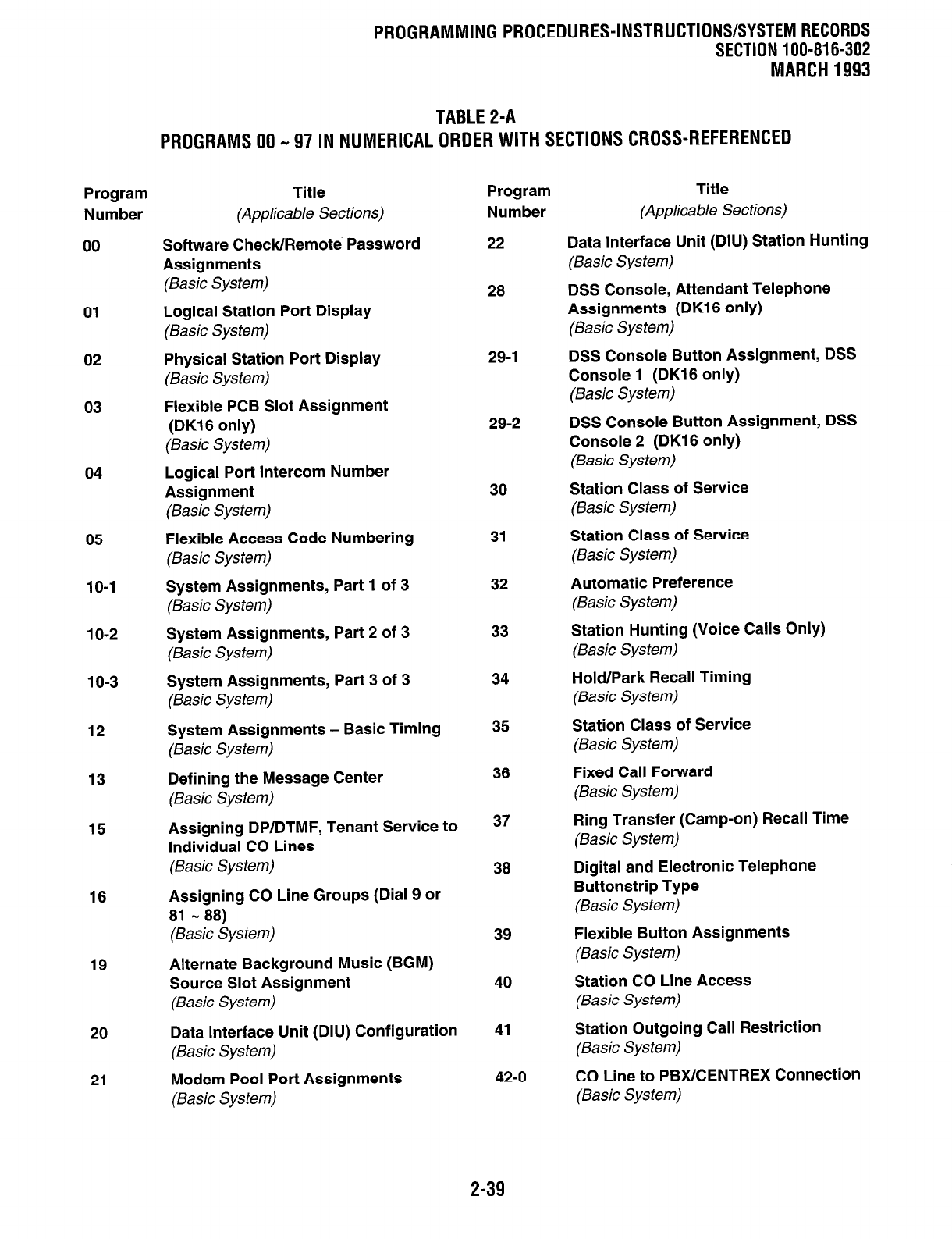 PROGRAMMING PROCEDURES-INSTRUCTIONS/SYSTEM RECORDS
SECTION 100-816-302
MARCH 1993

TABLE 2-A
PROGRAMS 00 ~ 97 IN NUMERICAL ORDER WITH SECTIONS CROSS-REFERENCED

| Program Number | Title (Applicable Sections) |
|---|---|
| 00 | Software Check/Remote Password Assignments (Basic System) |
| 01 | Logical Station Port Display (Basic System) |
| 02 | Physical Station Port Display (Basic System) |
| 03 | Flexible PCB Slot Assignment (DK16 only) (Basic System) |
| 04 | Logical Port Intercom Number Assignment (Basic System) |
| 05 | Flexible Access Code Numbering (Basic System) |
| 10-1 | System Assignments, Part 1 of 3 (Basic System) |
| 10-2 | System Assignments, Part 2 of 3 (Basic System) |
| 10-3 | System Assignments, Part 3 of 3 (Basic System) |
| 12 | System Assignments – Basic Timing (Basic System) |
| 13 | Defining the Message Center (Basic System) |
| 15 | Assigning DP/DTMF, Tenant Service to Individual CO Lines (Basic System) |
| 16 | Assigning CO Line Groups (Dial 9 or 81 ~ 88) (Basic System) |
| 19 | Alternate Background Music (BGM) Source Slot Assignment (Basic System) |
| 20 | Data Interface Unit (DIU) Configuration (Basic System) |
| 21 | Modem Pool Port Assignments (Basic System) |

| Program Number | Title (Applicable Sections) |
|---|---|
| 22 | Data Interface Unit (DIU) Station Hunting (Basic System) |
| 28 | DSS Console, Attendant Telephone Assignments (DK16 only) (Basic System) |
| 29-1 | DSS Console Button Assignment, DSS Console 1 (DK16 only) (Basic System) |
| 29-2 | DSS Console Button Assignment, DSS Console 2 (DK16 only) (Basic System) |
| 30 | Station Class of Service (Basic System) |
| 31 | Station Class of Service (Basic System) |
| 32 | Automatic Preference (Basic System) |
| 33 | Station Hunting (Voice Calls Only) (Basic System) |
| 34 | Hold/Park Recall Timing (Basic System) |
| 35 | Station Class of Service (Basic System) |
| 36 | Fixed Call Forward (Basic System) |
| 37 | Ring Transfer (Camp-on) Recall Time (Basic System) |
| 38 | Digital and Electronic Telephone Buttonstrip Type (Basic System) |
| 39 | Flexible Button Assignments (Basic System) |
| 40 | Station CO Line Access (Basic System) |
| 41 | Station Outgoing Call Restriction (Basic System) |
| 42-0 | CO Line to PBX/CENTREX Connection (Basic System) |

2-39